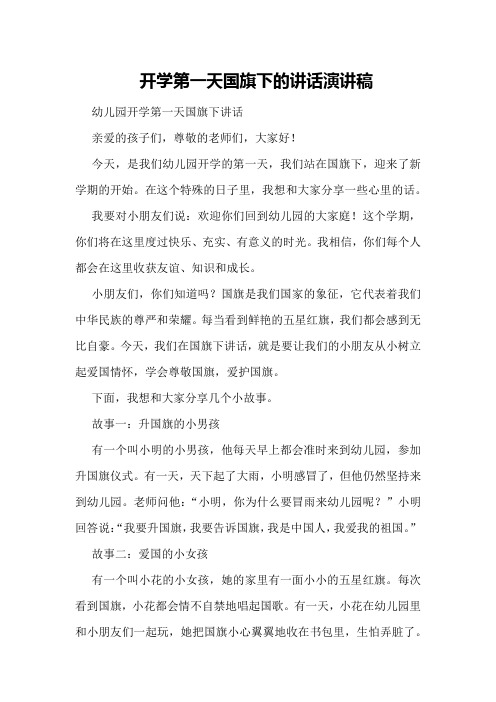 开学第一天国旗下的讲话演讲稿

幼儿园开学第一天国旗下讲话

亲爱的孩子们，尊敬的老师们，大家好！

今天，是我们幼儿园开学的第一天，我们站在国旗下，迎来了新学期的开始。在这个特殊的日子里，我想和大家分享一些心里的话。

我要对小朋友们说：欢迎你们回到幼儿园的大家庭！这个学期，你们将在这里度过快乐、充实、有意义的时光。我相信，你们每个人都会在这里收获友谊、知识和成长。

小朋友们，你们知道吗？国旗是我们国家的象征，它代表着我们中华民族的尊严和荣耀。每当看到鲜艳的五星红旗，我们都会感到无比自豪。今天，我们在国旗下讲话，就是要让我们的小朋友从小树立起爱国情怀，学会尊敬国旗，爱护国旗。

下面，我想和大家分享几个小故事。

故事一：升国旗的小男孩

有一个叫小明的小男孩，他每天早上都会准时来到幼儿园，参加升国旗仪式。有一天，天下起了大雨，小明感冒了，但他仍然坚持来到幼儿园。老师问他：“小明，你为什么要冒雨来幼儿园呢？”小明回答说：“我要升国旗，我要告诉国旗，我是中国人，我爱我的祖国。”

故事二：爱国的小女孩

有一个叫小花的小女孩，她的家里有一面小小的五星红旗。每次看到国旗，小花都会情不自禁地唱起国歌。有一天，小花在幼儿园里和小朋友们一起玩，她把国旗小心翼翼地收在书包里，生怕弄脏了。